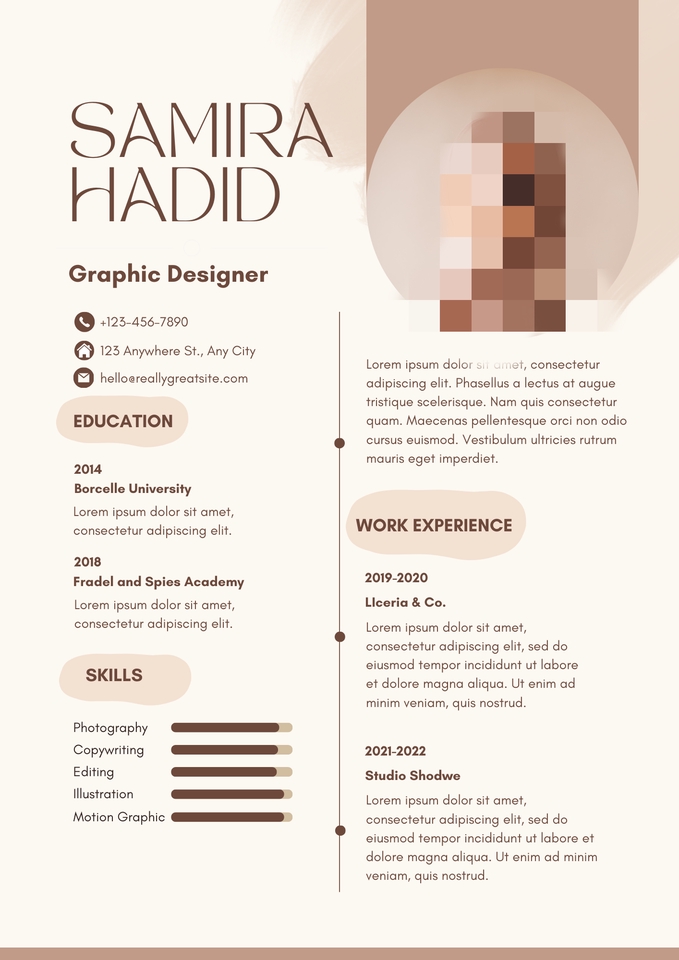 SAMIRA
HADID

Graphic Designer

+123-456-7890

123 Anywhere St., Any City

hello@reallygreatsite.com

EDUCATION

2014

Borcelle University

Lorem ipsum dolor sit amet, consectetur adipiscing elit.

2018

Fradel and Spies Academy

Lorem ipsum dolor sit amet, consectetur adipiscing elit.

SKILLS

Photography

Copywriting

Editing

Illustration

Motion Graphic

Lorem ipsum dolor sit amet, consectetur adipiscing elit. Phasellus a lectus at augue tristique scelerisque. Nam quis consectetur quam. Maecenas pellentesque orci non odio cursus euismod. Vestibulum ultricies rutrum mauris eget imperdiet.

WORK EXPERIENCE

2019-2020

Llceria & Co.

Lorem ipsum dolor sit amet, consectetur adipiscing elit, sed do eiusmod tempor incididunt ut labore et dolore magna aliqua. Ut enim ad minim veniam, quis nostrud.

2021-2022

Studio Shodwe

Lorem ipsum dolor sit amet, consectetur adipiscing elit, sed do eiusmod tempor incididunt ut labore et dolore magna aliqua. Ut enim ad minim veniam, quis nostrud.